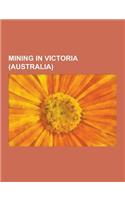 MINING IN VICTORIA (AUSTRALIA)